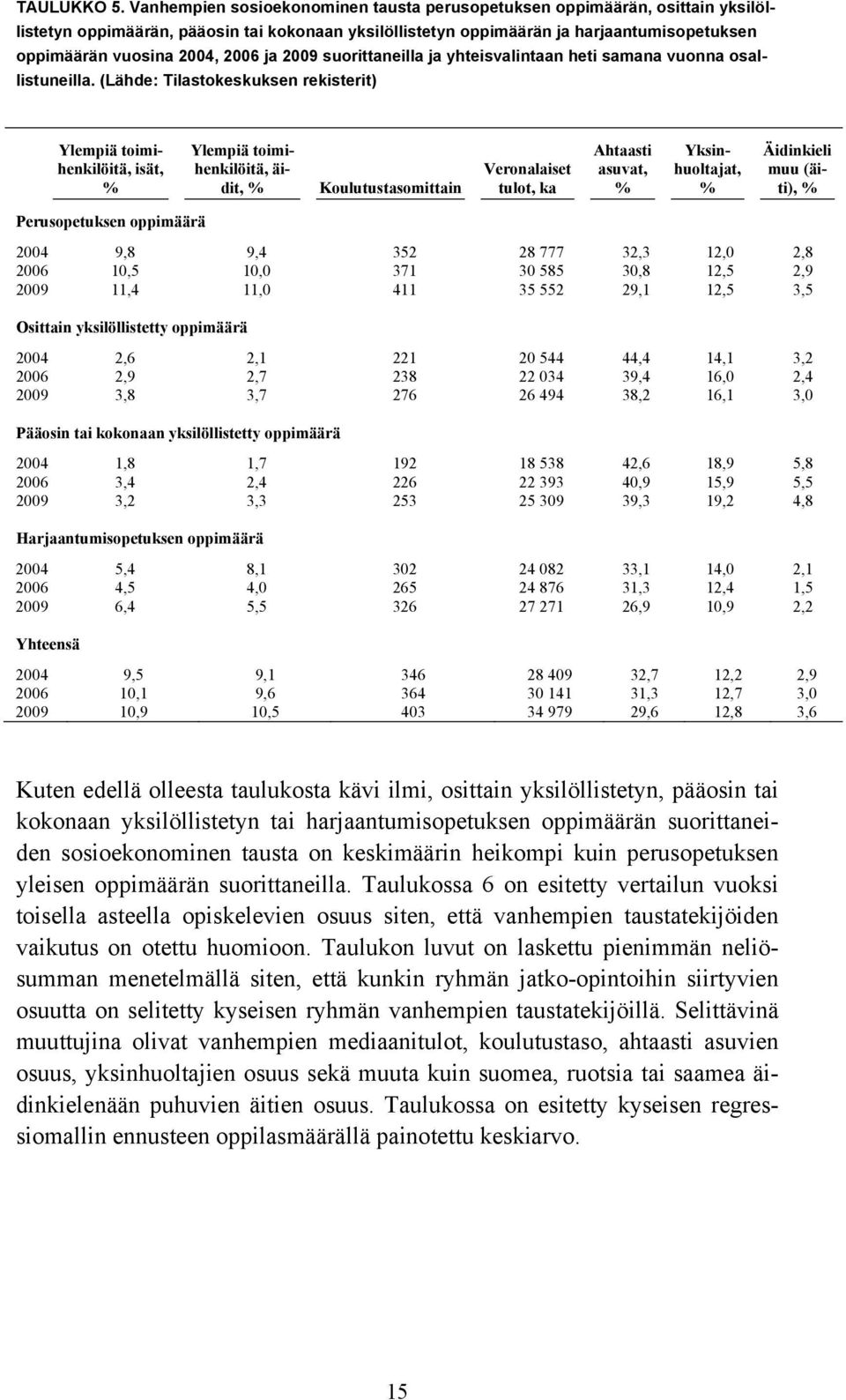 TAULUKKO 5. Vanhempien sosioekonominen tausta perusopetuksen oppimäärän, osittain yksilöllistetyn oppimäärän, pääosin tai kokonaan yksilöllistetyn oppimäärän ja harjaantumisopetuksen oppimäärän vuosina 2004, 2006 ja 2009 suorittaneilla ja yhteisvalintaan heti samana vuonna osallistuneilla. (Lähde: Tilastokeskuksen rekisterit)

| | Ylempiä toimihenkilöitä, isät, % | Ylempiä toimihenkilöitä, äidit, % | Koulutustasomittain | Veronalaiset tulot, ka | Ahtaasti asuvat, % | Yksinhuoltajat, % | Äidinkieli muu (äiti), % |
|---|---|---|---|---|---|---|---|
| Perusopetuksen oppimäärä | | | | | | | |
| 2004 | 9,8 | 9,4 | 352 | 28 777 | 32,3 | 12,0 | 2,8 |
| 2006 | 10,5 | 10,0 | 371 | 30 585 | 30,8 | 12,5 | 2,9 |
| 2009 | 11,4 | 11,0 | 411 | 35 552 | 29,1 | 12,5 | 3,5 |
| Osittain yksilöllistetty oppimäärä | | | | | | | |
| 2004 | 2,6 | 2,1 | 221 | 20 544 | 44,4 | 14,1 | 3,2 |
| 2006 | 2,9 | 2,7 | 238 | 22 034 | 39,4 | 16,0 | 2,4 |
| 2009 | 3,8 | 3,7 | 276 | 26 494 | 38,2 | 16,1 | 3,0 |
| Pääosin tai kokonaan yksilöllistetty oppimäärä | | | | | | | |
| 2004 | 1,8 | 1,7 | 192 | 18 538 | 42,6 | 18,9 | 5,8 |
| 2006 | 3,4 | 2,4 | 226 | 22 393 | 40,9 | 15,9 | 5,5 |
| 2009 | 3,2 | 3,3 | 253 | 25 309 | 39,3 | 19,2 | 4,8 |
| Harjaantumisopetuksen oppimäärä | | | | | | | |
| 2004 | 5,4 | 8,1 | 302 | 24 082 | 33,1 | 14,0 | 2,1 |
| 2006 | 4,5 | 4,0 | 265 | 24 876 | 31,3 | 12,4 | 1,5 |
| 2009 | 6,4 | 5,5 | 326 | 27 271 | 26,9 | 10,9 | 2,2 |
| Yhteensä | | | | | | | |
| 2004 | 9,5 | 9,1 | 346 | 28 409 | 32,7 | 12,2 | 2,9 |
| 2006 | 10,1 | 9,6 | 364 | 30 141 | 31,3 | 12,7 | 3,0 |
| 2009 | 10,9 | 10,5 | 403 | 34 979 | 29,6 | 12,8 | 3,6 |

Kuten edellä olleesta taulukosta kävi ilmi, osittain yksilöllistetyn, pääosin tai kokonaan yksilöllistetyn tai harjaantumisopetuksen oppimäärän suorittaneiden sosioekonominen tausta on keskimäärin heikompi kuin perusopetuksen yleisen oppimäärän suorittaneilla. Taulukossa 6 on esitetty vertailun vuoksi toisella asteella opiskelevien osuus siten, että vanhempien taustatekijöiden vaikutus on otettu huomioon. Taulukon luvut on laskettu pienimmän neliösumman menetelmällä siten, että kunkin ryhmän jatko-opintoihin siirtyvien osuutta on selitetty kyseisen ryhmän vanhempien taustatekijöillä. Selittävinä muuttujina olivat vanhempien mediaanitulot, koulutustaso, ahtaasti asuvien osuus, yksinhuoltajien osuus sekä muuta kuin suomea, ruotsia tai saamea äidinkielenään puhuvien äitien osuus. Taulukossa on esitetty kyseisen regressiomallin ennusteen oppilasmäärällä painotettu keskiarvo.

15